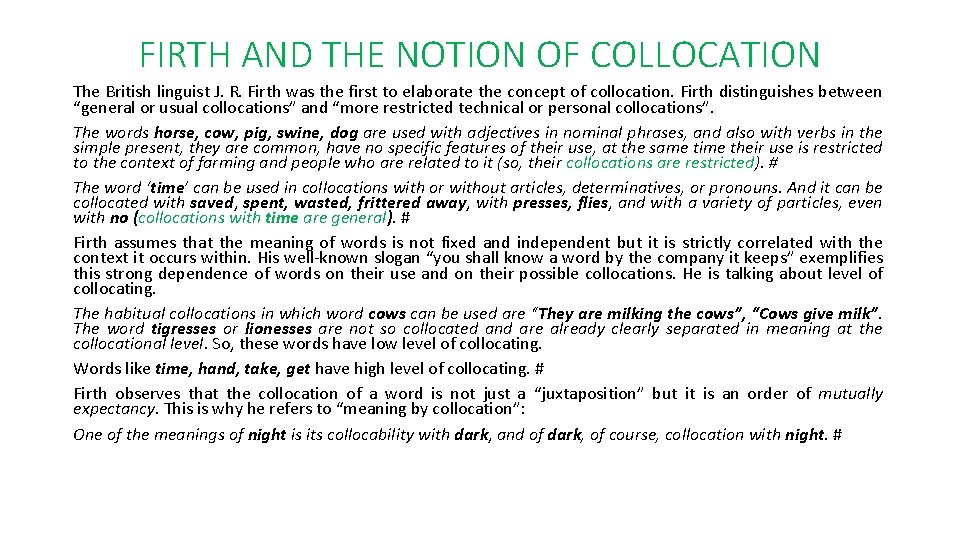 FIRTH AND THE NOTION OF COLLOCATION

The British linguist J. R. Firth was the first to elaborate the concept of collocation. Firth distinguishes between “general or usual collocations” and “more restricted technical or personal collocations”.

The words horse, cow, pig, swine, dog are used with adjectives in nominal phrases, and also with verbs in the simple present, they are common, have no specific features of their use, at the same time their use is restricted to the context of farming and people who are related to it (so, their collocations are restricted). #

The word ‘time’ can be used in collocations with or without articles, determinatives, or pronouns. And it can be collocated with saved, spent, wasted, frittered away, with presses, flies, and with a variety of particles, even with no (collocations with time are general). #

Firth assumes that the meaning of words is not fixed and independent but it is strictly correlated with the context it occurs within. His well-known slogan “you shall know a word by the company it keeps” exemplifies this strong dependence of words on their use and on their possible collocations. He is talking about level of collocating.

The habitual collocations in which word cows can be used are “They are milking the cows”, “Cows give milk”. The word tigresses or lionesses are not so collocated and are already clearly separated in meaning at the collocational level. So, these words have low level of collocating.

Words like time, hand, take, get have high level of collocating. #

Firth observes that the collocation of a word is not just a “juxtaposition” but it is an order of mutually expectancy. This is why he refers to “meaning by collocation”:

One of the meanings of night is its collocability with dark, and of dark, of course, collocation with night. #